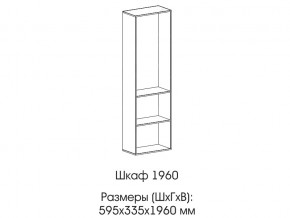 Шкаф 1960

Размеры (ШхГхВ):
595х335х1960 мм